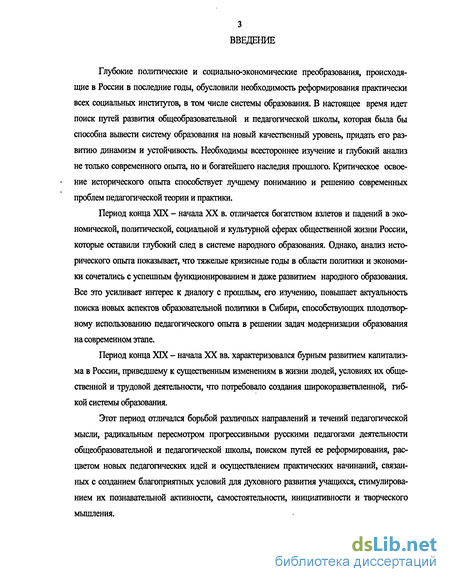 3

ВВЕДЕНИЕ

Глубокие политические и социально-экономические преобразования, происходящие в России в последние годы, обусловили необходимость реформирования практически всех социальных институтов, в том числе системы образования. В настоящее время идет поиск путей развития общеобразовательной и педагогической школы, которая была бы способна вывести систему образования на новый качественный уровень, придать его развитию динамизм и устойчивость. Необходимы всестороннее изучение и глубокий анализ не только современного опыта, но и богатейшего наследия прошлого. Критическое освоение исторического опыта способствует лучшему пониманию и решению современных проблем педагогической теории и практики.

Период конца XIX – начала XX в. отличается богатством взлетов и падений в экономической, политической, социальной и культурной сферах общественной жизни России, которые оставили глубокий след в системе народного образования. Однако, анализ исторического опыта показывает, что тяжелые кризисные годы в области политики и экономики сочетались с успешным функционированием и даже развитием народного образования. Все это усиливает интерес к диалогу с прошлым, его изучению, повышает актуальность поиска новых аспектов образовательной политики в Сибири, способствующих плодотворному использованию педагогического опыта в решении задач модернизации образования на современном этапе.

Период конца XIX – начала XX вв. характеризовался бурным развитием капитализма в России, приведшему к существенным изменениям в жизни людей, условиях их общественной и трудовой деятельности, что потребовало создания широкоразветвленной, гибкой системы образования.

Этот период отличался борьбой различных направлений и течений педагогической мысли, радикальным пересмотром прогрессивными русскими педагогами деятельности общеобразовательной и педагогической школы, поиском путей ее реформирования, расцветом новых педагогических идей и осуществлением практических начинаний, связанных с созданием благоприятных условий для духовного развития учащихся, стимулированием их познавательной активности, самостоятельности, инициативности и творческого мышления.

dsLib.net
библиотека диссертаций